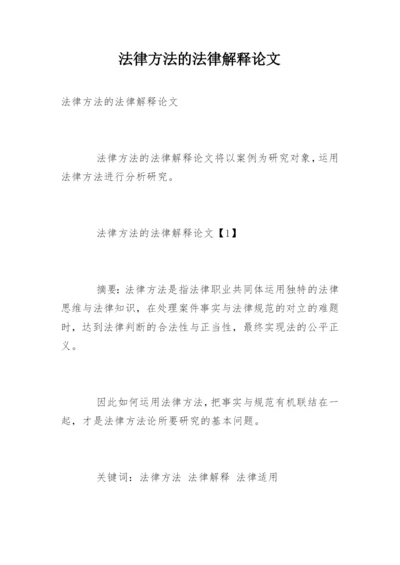 法律方法的法律解释论文

法律方法的法律解释论文

法律方法的法律解释论文将以案例为研究对象，运用法律方法进行分析研究。

法律方法的法律解释论文【1】

摘要：法律方法是指法律职业共同体运用独特的法律思维与法律知识，在处理案件事实与法律规范的对立的难题时，达到法律判断的合法性与正当性，最终实现法的公平正义。

因此如何运用法律方法，把事实与规范有机联结在一起，才是法律方法论所要研究的基本问题。

关键词：法律方法 法律解释 法律适用